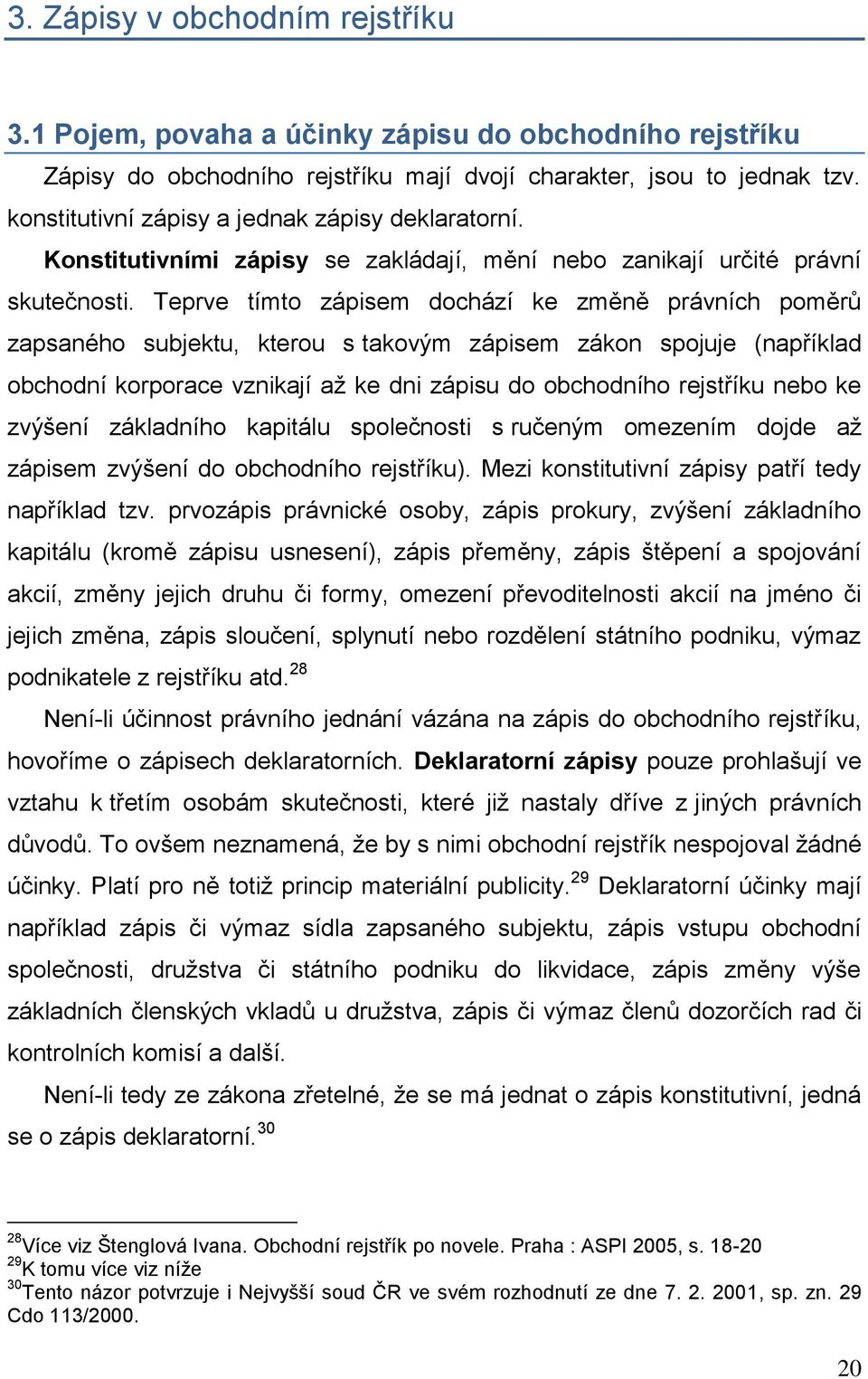 3. Zápisy v obchodním rejstříku

3.1 Pojem, povaha a účinky zápisu do obchodního rejstříku

Zápisy do obchodního rejstříku mají dvojí charakter, jsou to jednak tzv. konstitutivní zápisy a jednak zápisy deklaratorní.

Konstitutivními zápisy se zakládají, mění nebo zanikají určité právní skutečnosti. Teprve tímto zápisem dochází ke změně právních poměrů zapsaného subjektu, kterou s takovým zápisem zákon spojuje (například obchodní korporace vznikají až ke dni zápisu do obchodního rejstříku nebo ke zvýšení základního kapitálu společnosti s ručeným omezením dojde až zápisem zvýšení do obchodního rejstříku). Mezi konstitutivní zápisy patří tedy například tzv. prvozápis právnické osoby, zápis prokury, zvýšení základního kapitálu (kromě zápisu usnesení), zápis přeměny, zápis štěpení a spojování akcií, změny jejich druhu či formy, omezení převoditelnosti akcií na jméno či jejich změna, zápis sloučení, splynutí nebo rozdělení státního podniku, výmaz podnikatele z rejstříku atd.$^{28}$

Není-li účinnost právního jednání vázána na zápis do obchodního rejstříku, hovoříme o zápisech deklaratorních. Deklaratorní zápisy pouze prohlašují ve vztahu k třetím osobám skutečnosti, které již nastaly dříve z jiných právních důvodů. To ovšem neznamená, že by s nimi obchodní rejstřík nespojoval žádné účinky. Platí pro ně totiž princip materiální publicity.$^{29}$ Deklaratorní účinky mají například zápis či výmaz sídla zapsaného subjektu, zápis vstupu obchodní společnosti, družstva či státního podniku do likvidace, zápis změny výše základních členských vkladů u družstva, zápis či výmaz členů dozorčích rad či kontrolních komisí a další.

Není-li tedy ze zákona zřetelné, že se má jednat o zápis konstitutivní, jedná se o zápis deklaratorní.$^{30}$

$^{28}$Více viz Štenglová Ivana. Obchodní rejstřík po novele. Praha : ASPI 2005, s. 18-20
$^{29}$K tomu více viz níže
$^{30}$Tento názor potvrzuje i Nejvyšší soud ČR ve svém rozhodnutí ze dne 7. 2. 2001, sp. zn. 29 Cdo 113/2000.

20